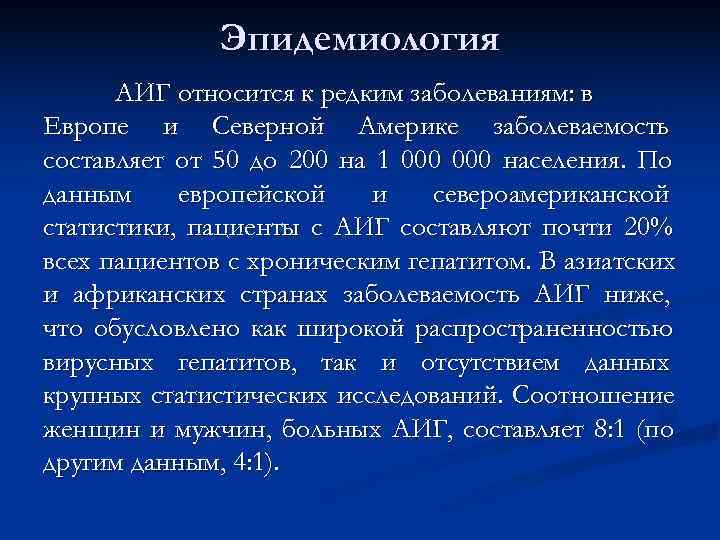 Эпидемиология

АИГ относится к редким заболеваниям: в Европе и Северной Америке заболеваемость составляет от 50 до 200 на 1 000 000 населения. По данным европейской и североамериканской статистики, пациенты с АИГ составляют почти 20% всех пациентов с хроническим гепатитом. В азиатских и африканских странах заболеваемость АИГ ниже, что обусловлено как широкой распространенностью вирусных гепатитов, так и отсутствием данных крупных статистических исследований. Соотношение женщин и мужчин, больных АИГ, составляет 8:1 (по другим данным, 4:1).